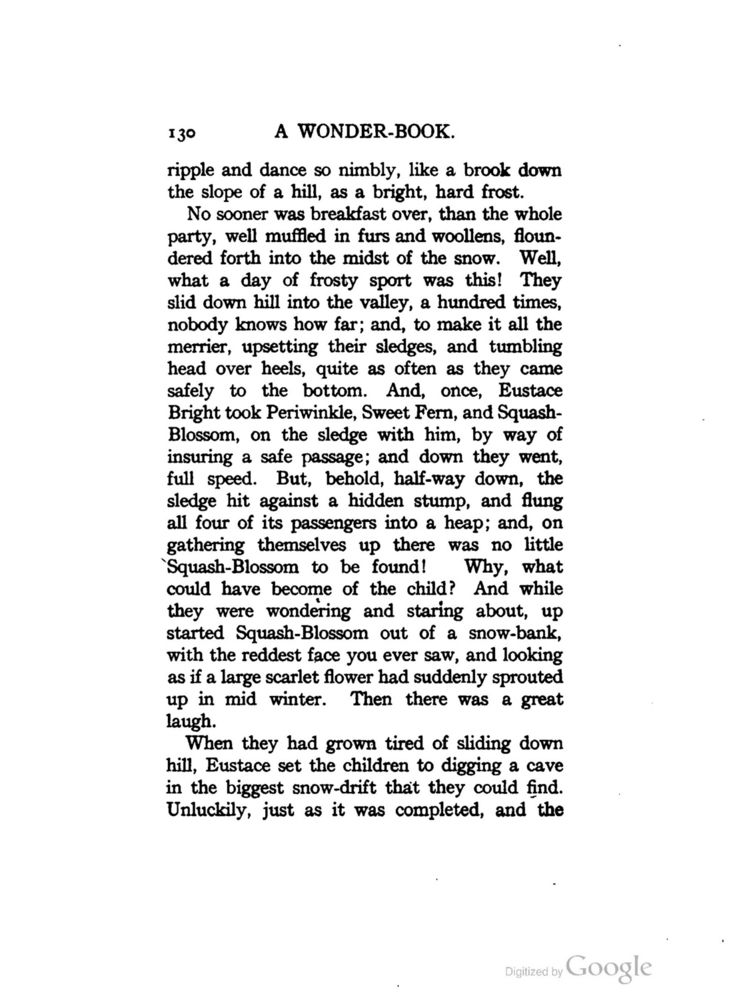 130 A WONDER-BOOK.

ripple and dance so nimbly, like a brook down the slope of a hill, as a bright, hard frost.

No sooner was breakfast over, than the whole party, well muffled in furs and woollens, floundered forth into the midst of the snow. Well, what a day of frosty sport was this! They slid down hill into the valley, a hundred times, nobody knows how far; and, to make it all the merrier, upsetting their sledges, and tumbling head over heels, quite as often as they came safely to the bottom. And, once, Eustace Bright took Periwinkle, Sweet Fern, and Squash-Blossom, on the sledge with him, by way of insuring a safe passage; and down they went, full speed. But, behold, half-way down, the sledge hit against a hidden stump, and flung all four of its passengers into a heap; and, on gathering themselves up there was no little Squash-Blossom to be found! Why, what could have become of the child? And while they were wondering and staring about, up started Squash-Blossom out of a snow-bank, with the reddest face you ever saw, and looking as if a large scarlet flower had suddenly sprouted up in mid winter. Then there was a great laugh.

When they had grown tired of sliding down hill, Eustace set the children to digging a cave in the biggest snow-drift that they could find. Unluckily, just as it was completed, and the

Digitized by Google